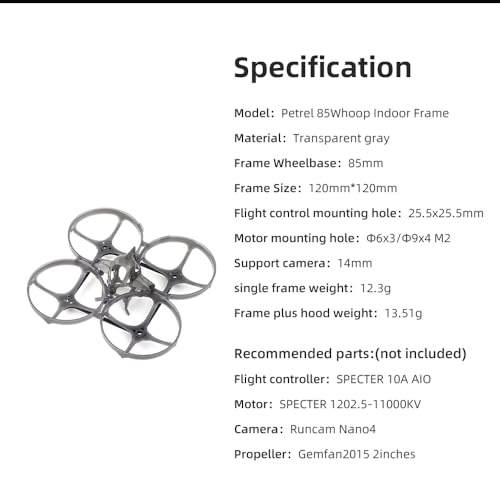 Specification

Model: Petrel 85Whoop Indoor Frame

Material: Transparent gray

Frame Wheelbase: 85mm

Frame Size: 120mm*120mm

Flight control mounting hole: 25.5x25.5mm

Motor mounting hole: Φ6x3/Φ9x4 M2

Support camera: 14mm

single frame weight: 12.3g

Frame plus hood weight: 13.51g

Recommended parts:(not included)

Flight controller: SPECTER 10A AIO

Motor: SPECTER 1202.5-11000KV

Camera: Runcam Nano4

Propeller: Gemfan2015 2inches